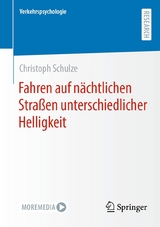 Verkehrspsychologie

RESEARCH

Christoph Schulze

Fahren auf nächtlichen Straßen unterschiedlicher Helligkeit

MOREMEDIA

Springer